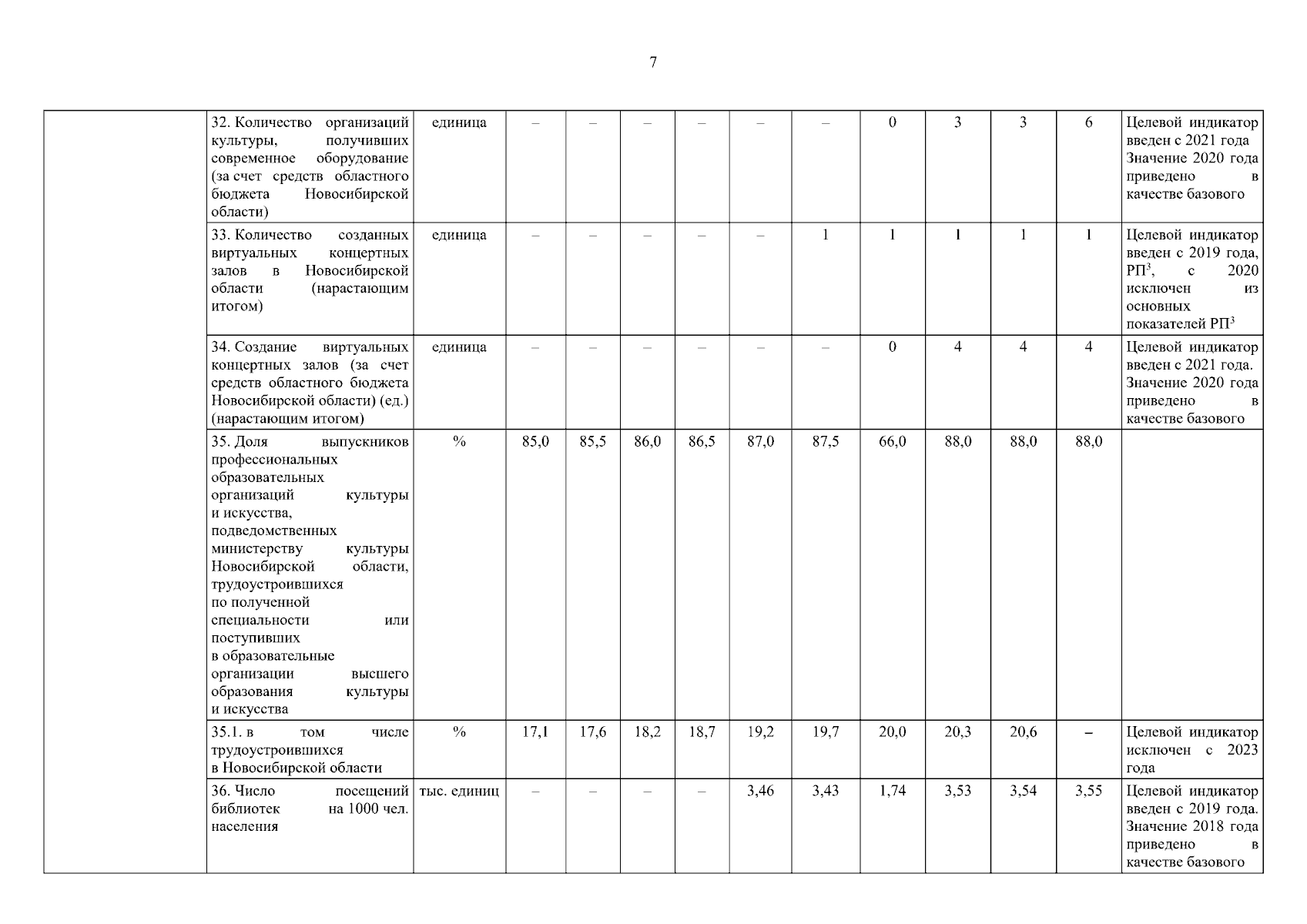 7

|  |  |  |  |  |  |  |  |  |  |  |  |  |  |
|---|---|---|---|---|---|---|---|---|---|---|---|---|---|
|  | 32. Количество организаций культуры, получивших современное оборудование (за счет средств областного бюджета Новосибирской области) | единица | – | – | – | – | – | – | 0 | 3 | 3 | 6 | Целевой индикатор введен с 2021 года Значение 2020 года приведено в качестве базового |
|  | 33. Количество созданных виртуальных концертных залов в Новосибирской области (нарастающим итогом) | единица | – | – | – | – | – | 1 | 1 | 1 | 1 | 1 | Целевой индикатор введен с 2019 года, РП$^3$, с 2020 исключен из основных показателей РП$^3$ |
|  | 34. Создание виртуальных концертных залов (за счет средств областного бюджета Новосибирской области) (ед.) (нарастающим итогом) | единица | – | – | – | – | – | – | 0 | 4 | 4 | 4 | Целевой индикатор введен с 2021 года. Значение 2020 года приведено в качестве базового |
|  | 35. Доля выпускников профессиональных образовательных организаций культуры и искусства, подведомственных министерству культуры Новосибирской области, трудоустроившихся по полученной специальности или поступивших в образовательные организации высшего образования культуры и искусства | % | 85,0 | 85,5 | 86,0 | 86,5 | 87,0 | 87,5 | 66,0 | 88,0 | 88,0 | 88,0 |  |
|  | 35.1. в том числе трудоустроившихся в Новосибирской области | % | 17,1 | 17,6 | 18,2 | 18,7 | 19,2 | 19,7 | 20,0 | 20,3 | 20,6 | – | Целевой индикатор исключен с 2023 года |
|  | 36. Число посещений библиотек на 1000 чел. населения | тыс. единиц | – | – | – | – | 3,46 | 3,43 | 1,74 | 3,53 | 3,54 | 3,55 | Целевой индикатор введен с 2019 года. Значение 2018 года приведено в качестве базового |